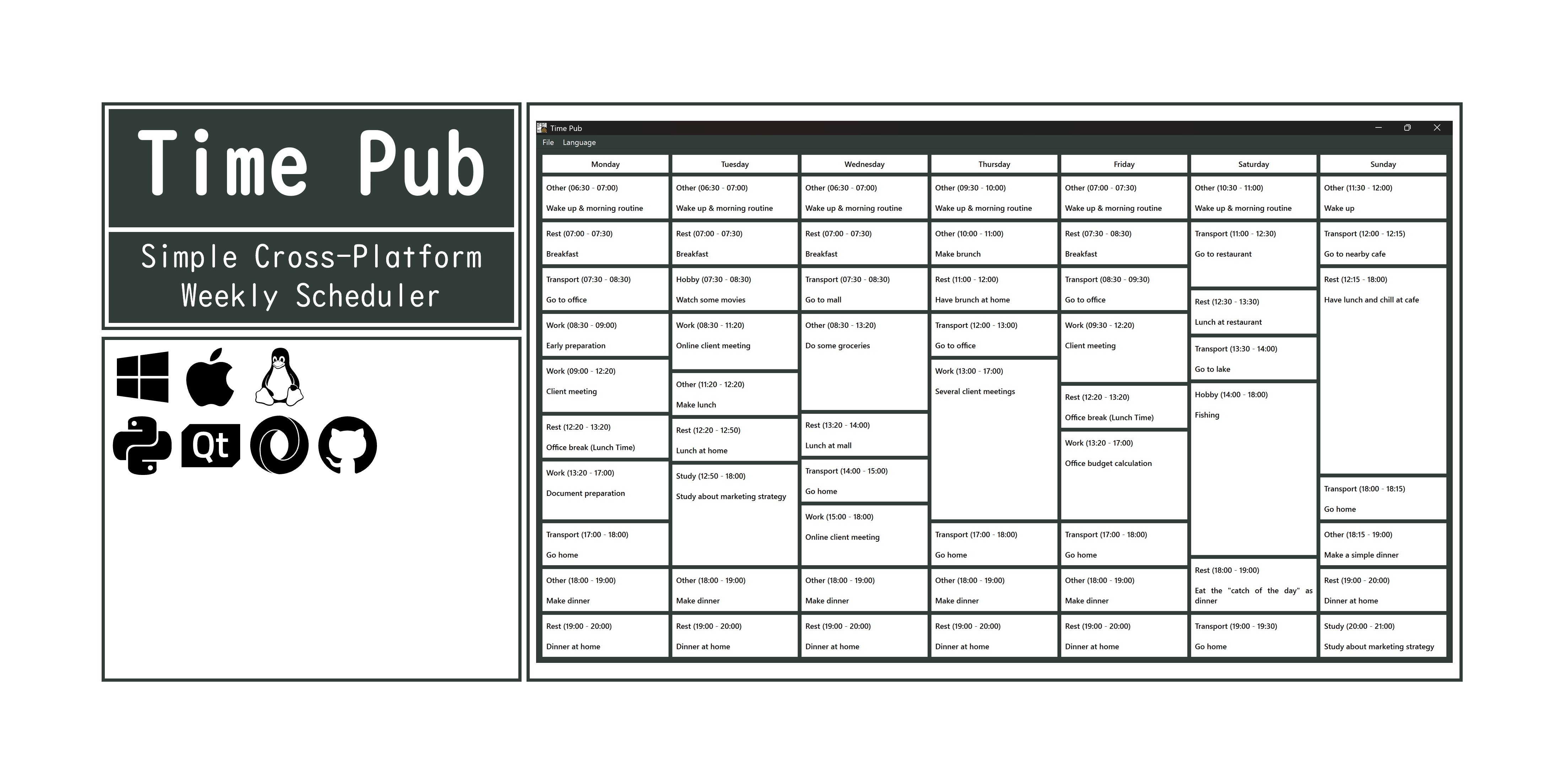 Time Pub

Simple Cross-Platform Weekly Scheduler

Qt

Time Pub

File Language

Monday

Other (06:30 - 07:00)
Wake up & morning routine

Rest (07:00 - 07:30)
Breakfast

Transport (07:30 - 08:30)
Go to office

Work (08:30 - 09:00)
Early preparation

Work (09:00 - 12:20)
Client meeting

Rest (12:20 - 13:20)
Office break (Lunch Time)

Work (13:20 - 17:00)
Document preparation

Transport (17:00 - 18:00)
Go home

Other (18:00 - 19:00)
Make dinner

Rest (19:00 - 20:00)
Dinner at home

Tuesday

Other (06:30 - 07:00)
Wake up & morning routine

Rest (07:00 - 07:30)
Breakfast

Hobby (07:30 - 08:30)
Watch some movies

Work (08:30 - 11:20)
Online client meeting

Other (11:20 - 12:20)
Make lunch

Rest (12:20 - 12:50)
Lunch at home

Study (12:50 - 18:00)
Study about marketing strategy

Other (18:00 - 19:00)
Make dinner

Rest (19:00 - 20:00)
Dinner at home

Wednesday

Other (06:30 - 07:00)
Wake up & morning routine

Rest (07:00 - 07:30)
Breakfast

Transport (07:30 - 08:30)
Go to mall

Other (08:30 - 13:20)
Do some groceries

Rest (13:20 - 14:00)
Lunch at mall

Transport (14:00 - 15:00)
Go home

Work (15:00 - 18:00)
Online client meeting

Other (18:00 - 19:00)
Make dinner

Rest (19:00 - 20:00)
Dinner at home

Thursday

Other (09:30 - 10:00)
Wake up & morning routine

Other (10:00 - 11:00)
Make brunch

Rest (11:00 - 12:00)
Have brunch at home

Transport (12:00 - 13:00)
Go to office

Work (13:00 - 17:00)
Several client meetings

Transport (17:00 - 18:00)
Go home

Other (18:00 - 19:00)
Make dinner

Rest (19:00 - 20:00)
Dinner at home

Friday

Other (07:00 - 07:30)
Wake up & morning routine

Rest (07:30 - 08:30)
Breakfast

Transport (08:30 - 09:30)
Go to office

Work (09:30 - 12:20)
Client meeting

Rest (12:20 - 13:20)
Office break (Lunch Time)

Work (13:20 - 17:00)
Office budget calculation

Transport (17:00 - 18:00)
Go home

Other (18:00 - 19:00)
Make dinner

Rest (19:00 - 20:00)
Dinner at home

Saturday

Other (10:30 - 11:00)
Wake up & morning routine

Transport (11:00 - 12:30)
Go to restaurant

Rest (12:30 - 13:30)
Lunch at restaurant

Transport (13:30 - 14:00)
Go to lake

Hobby (14:00 - 18:00)
Fishing

Rest (18:00 - 19:00)
Eat the "catch of the day" as dinner

Transport (19:00 - 19:30)
Go home

Sunday

Other (11:30 - 12:00)
Wake up

Transport (12:00 - 12:15)
Go to nearby cafe

Rest (12:15 - 18:00)
Have lunch and chill at cafe

Transport (18:00 - 18:15)
Go home

Other (18:15 - 19:00)
Make a simple dinner

Rest (19:00 - 20:00)
Dinner at home

Study (20:00 - 21:00)
Study about marketing strategy